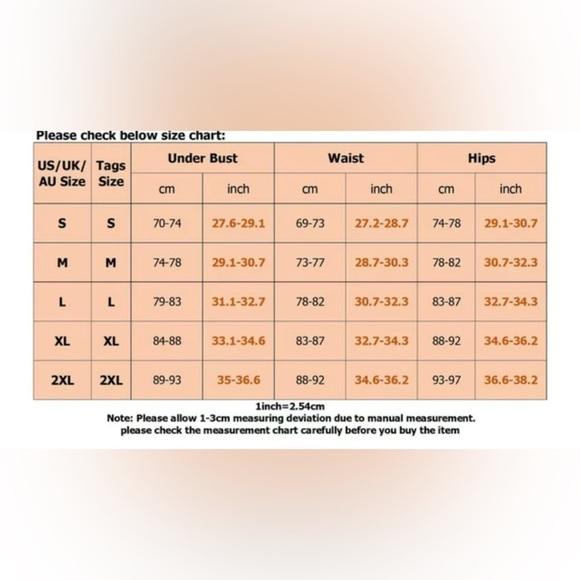 Please check below size chart:

| US/UK/ AU Size | Tags Size | Under Bust cm | Under Bust inch | Waist cm | Waist inch | Hips cm | Hips inch |
|---|---|---|---|---|---|---|---|
| S | S | 70-74 | 27.6-29.1 | 69-73 | 27.2-28.7 | 74-78 | 29.1-30.7 |
| M | M | 74-78 | 29.1-30.7 | 73-77 | 28.7-30.3 | 78-82 | 30.7-32.3 |
| L | L | 79-83 | 31.1-32.7 | 78-82 | 30.7-32.3 | 83-87 | 32.7-34.3 |
| XL | XL | 84-88 | 33.1-34.6 | 83-87 | 32.7-34.3 | 88-92 | 34.6-36.2 |
| 2XL | 2XL | 89-93 | 35-36.6 | 88-92 | 34.6-36.2 | 93-97 | 36.6-38.2 |

1inch=2.54cm
Note: Please allow 1-3cm measuring deviation due to manual measurement.
please check the measurement chart carefully before you buy the item